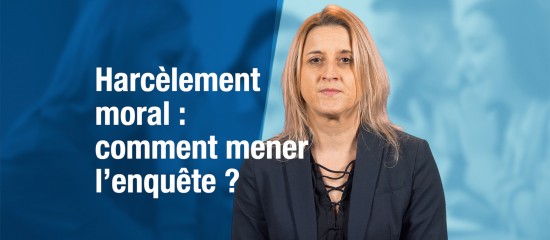 Harcèlement moral : comment mener l’enquête ?